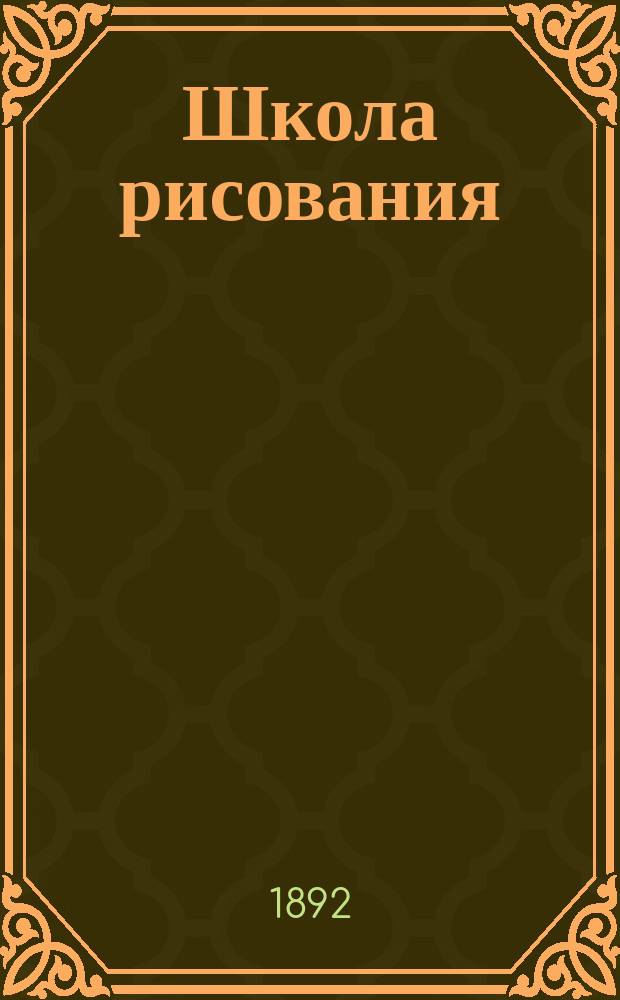 Школа рисования

1892